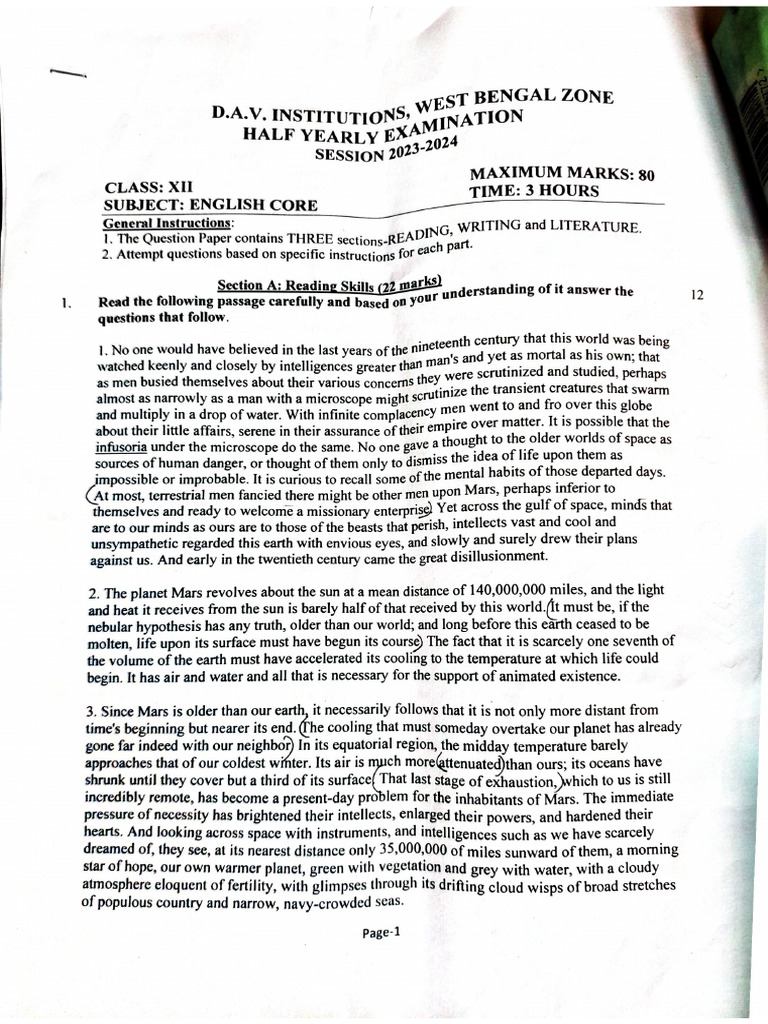 D.A.V. INSTITUTIONS, WEST BENGAL ZONE
HALF YEARLY EXAMINATION
SESSION 2023-2024

CLASS: XII
SUBJECT: ENGLISH CORE

MAXIMUM MARKS: 80
TIME: 3 HOURS

General Instructions:
1. The Question Paper contains THREE sections-READING, WRITING and LITERATURE.
2. Attempt questions based on specific instructions for each part.

Section A: Reading Skills (22 marks)

1. Read the following passage carefully and based on your understanding of it answer the questions that follow. 12

1. No one would have believed in the last years of the nineteenth century that this world was being watched keenly and closely by intelligences greater than man's and yet as mortal as his own; that as men busied themselves about their various concerns they were scrutinized and studied, perhaps almost as narrowly as a man with a microscope might scrutinize the transient creatures that swarm and multiply in a drop of water. With infinite complacency men went to and fro over this globe about their little affairs, serene in their assurance of their empire over matter. It is possible that the infusoria under the microscope do the same. No one gave a thought to the older worlds of space as sources of human danger, or thought of them only to dismiss the idea of life upon them as impossible or improbable. It is curious to recall some of the mental habits of those departed days. At most, terrestrial men fancied there might be other men upon Mars, perhaps inferior to themselves and ready to welcome a missionary enterprise. Yet across the gulf of space, minds that are to our minds as ours are to those of the beasts that perish, intellects vast and cool and unsympathetic regarded this earth with envious eyes, and slowly and surely drew their plans against us. And early in the twentieth century came the great disillusionment.

2. The planet Mars revolves about the sun at a mean distance of 140,000,000 miles, and the light and heat it receives from the sun is barely half of that received by this world. It must be, if the nebular hypothesis has any truth, older than our world; and long before this earth ceased to be molten, life upon its surface must have begun its course. The fact that it is scarcely one seventh of the volume of the earth must have accelerated its cooling to the temperature at which life could begin. It has air and water and all that is necessary for the support of animated existence.

3. Since Mars is older than our earth, it necessarily follows that it is not only more distant from time's beginning but nearer its end. The cooling that must someday overtake our planet has already gone far indeed with our neighbor. In its equatorial region, the midday temperature barely approaches that of our coldest winter. Its air is much more attenuated than ours; its oceans have shrunk until they cover but a third of its surface. That last stage of exhaustion, which to us is still incredibly remote, has become a present-day problem for the inhabitants of Mars. The immediate pressure of necessity has brightened their intellects, enlarged their powers, and hardened their hearts. And looking across space with instruments, and intelligences such as we have scarcely dreamed of, they see, at its nearest distance only 35,000,000 of miles sunward of them, a morning star of hope, our own warmer planet, green with vegetation and grey with water, with a cloudy atmosphere eloquent of fertility, with glimpses through its drifting cloud wisps of broad stretches of populous country and narrow, navy-crowded seas.

Page-1